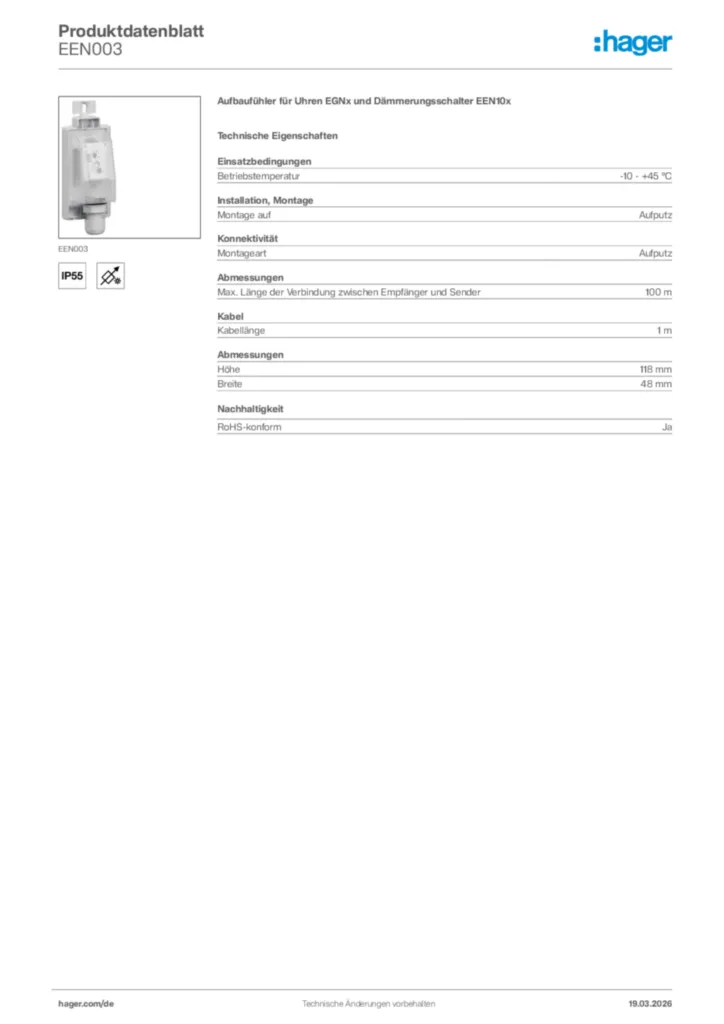 Produktdatenblatt
EEN003

:hager

EEN003

IP55

Aufbaufühler für Uhren EGNx und Dämmerungsschalter EEN10x

Technische Eigenschaften

Einsatzbedingungen

| Betriebstemperatur | -10 - +45 °C |
|---|---|

Installation, Montage

| Montage auf | Aufputz |
|---|---|

Konnektivität

| Montageart | Aufputz |
|---|---|

Abmessungen

| Max. Länge der Verbindung zwischen Empfänger und Sender | 100 m |
|---|---|

Kabel

| Kabellänge | 1 m |
|---|---|

Abmessungen

| Höhe | 118 mm |
|---|---|
| Breite | 48 mm |

Nachhaltigkeit

| RoHS-konform | Ja |
|---|---|

hager.com/de Technische Änderungen vorbehalten 19.03.2026